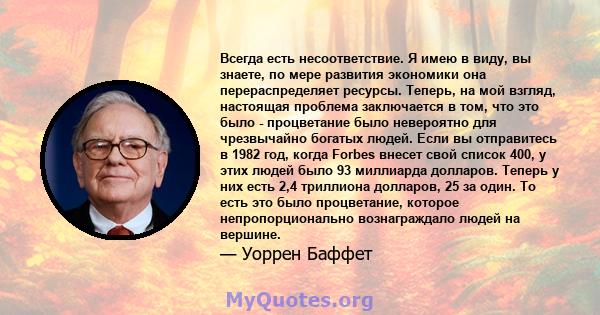 Всегда есть несоответствие. Я имею в виду, вы знаете, по мере развития экономики она перераспределяет ресурсы. Теперь, на мой взгляд, настоящая проблема заключается в том, что это было - процветание было невероятно для чрезвычайно богатых людей. Если вы отправитесь в 1982 год, когда Forbes внесет свой список 400, у этих людей было 93 миллиарда долларов. Теперь у них есть 2,4 триллиона долларов, 25 за один. То есть это было процветание, которое непропорционально вознаграждало людей на вершине.

— Уоррен Баффет

MyQuotes.org